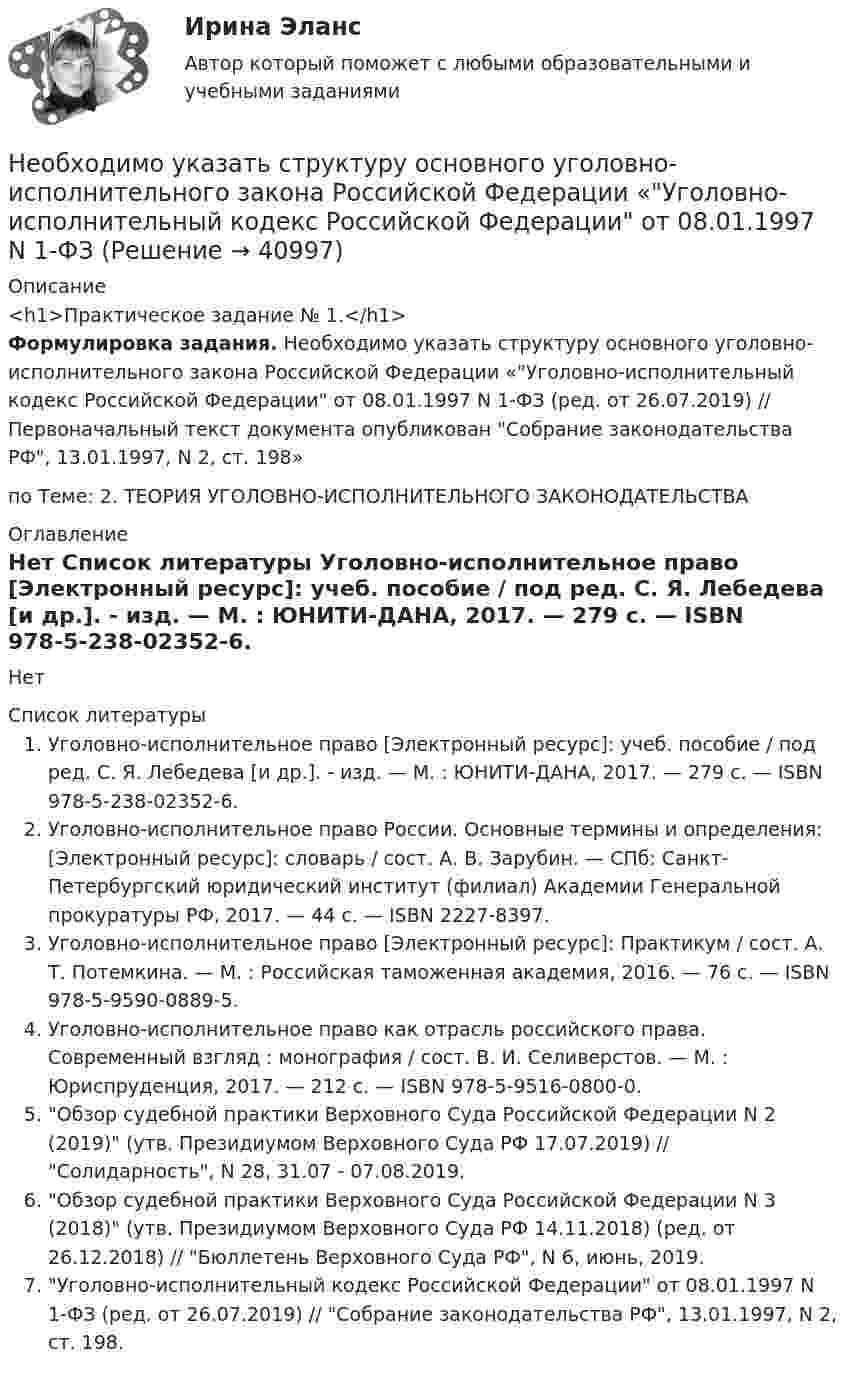 Ирина Эланс

Автор который поможет с любыми образовательными и учебными заданиями

Необходимо указать структуру основного уголовно-исполнительного закона Российской Федерации «"Уголовно-исполнительный кодекс Российской Федерации" от 08.01.1997 N 1-ФЗ (Решение → 40997)

Описание

<h1>Практическое задание № 1.</h1>

Формулировка задания. Необходимо указать структуру основного уголовно-исполнительного закона Российской Федерации «"Уголовно-исполнительный кодекс Российской Федерации" от 08.01.1997 N 1-ФЗ (ред. от 26.07.2019) // Первоначальный текст документа опубликован "Собрание законодательства РФ", 13.01.1997, N 2, ст. 198»

по Теме: 2. ТЕОРИЯ УГОЛОВНО-ИСПОЛНИТЕЛЬНОГО ЗАКОНОДАТЕЛЬСТВА

Оглавление

Нет Список литературы Уголовно-исполнительное право [Электронный ресурс]: учеб. пособие / под ред. С. Я. Лебедева [и др.]. - изд. — М. : ЮНИТИ-ДАНА, 2017. — 279 с. — ISBN 978-5-238-02352-6.

Нет

Список литературы

1. Уголовно-исполнительное право [Электронный ресурс]: учеб. пособие / под ред. С. Я. Лебедева [и др.]. - изд. — М. : ЮНИТИ-ДАНА, 2017. — 279 с. — ISBN 978-5-238-02352-6.
2. Уголовно-исполнительное право России. Основные термины и определения: [Электронный ресурс]: словарь / сост. А. В. Зарубин. — СПб: Санкт-Петербургский юридический институт (филиал) Академии Генеральной прокуратуры РФ, 2017. — 44 с. — ISBN 2227-8397.
3. Уголовно-исполнительное право [Электронный ресурс]: Практикум / сост. А. Т. Потемкина. — М. : Российская таможенная академия, 2016. — 76 с. — ISBN 978-5-9590-0889-5.
4. Уголовно-исполнительное право как отрасль российского права. Современный взгляд : монография / сост. В. И. Селиверстов. — М. : Юриспруденция, 2017. — 212 с. — ISBN 978-5-9516-0800-0.
5. "Обзор судебной практики Верховного Суда Российской Федерации N 2 (2019)" (утв. Президиумом Верховного Суда РФ 17.07.2019) // "Солидарность", N 28, 31.07 - 07.08.2019.
6. "Обзор судебной практики Верховного Суда Российской Федерации N 3 (2018)" (утв. Президиумом Верховного Суда РФ 14.11.2018) (ред. от 26.12.2018) // "Бюллетень Верховного Суда РФ", N 6, июнь, 2019.
7. "Уголовно-исполнительный кодекс Российской Федерации" от 08.01.1997 N 1-ФЗ (ред. от 26.07.2019) // "Собрание законодательства РФ", 13.01.1997, N 2, ст. 198.